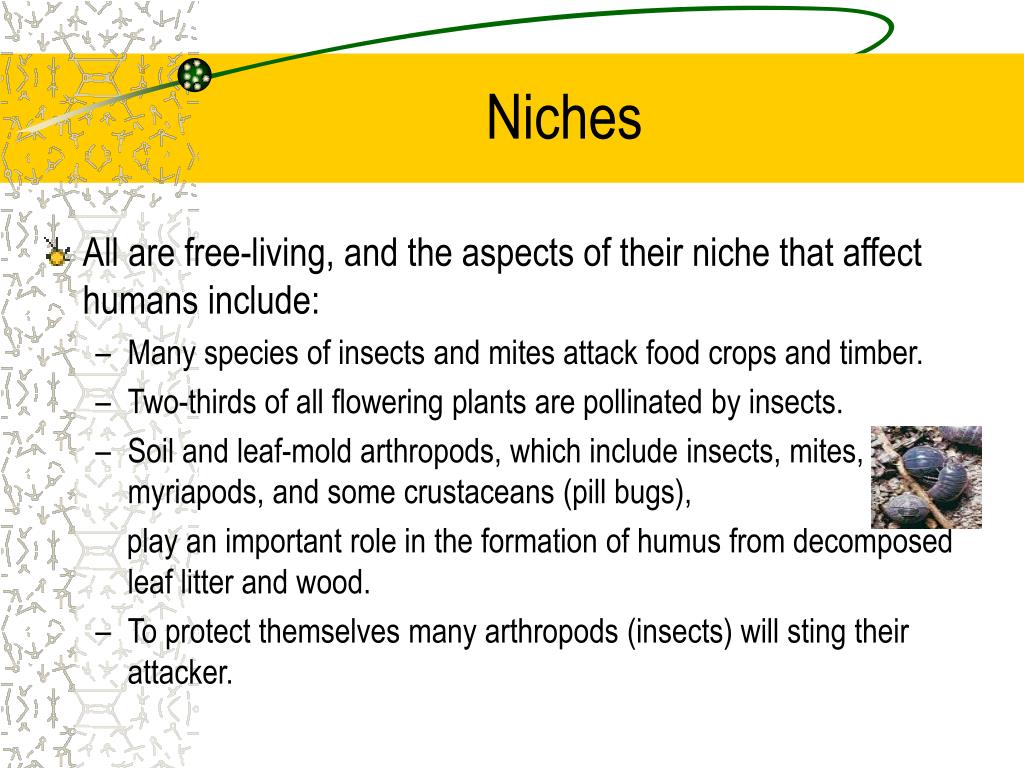 Niches

All are free-living, and the aspects of their niche that affect humans include:

– Many species of insects and mites attack food crops and timber.
– Two-thirds of all flowering plants are pollinated by insects.
– Soil and leaf-mold arthropods, which include insects, mites, myriapods, and some crustaceans (pill bugs),

play an important role in the formation of humus from decomposed leaf litter and wood.

– To protect themselves many arthropods (insects) will sting their attacker.